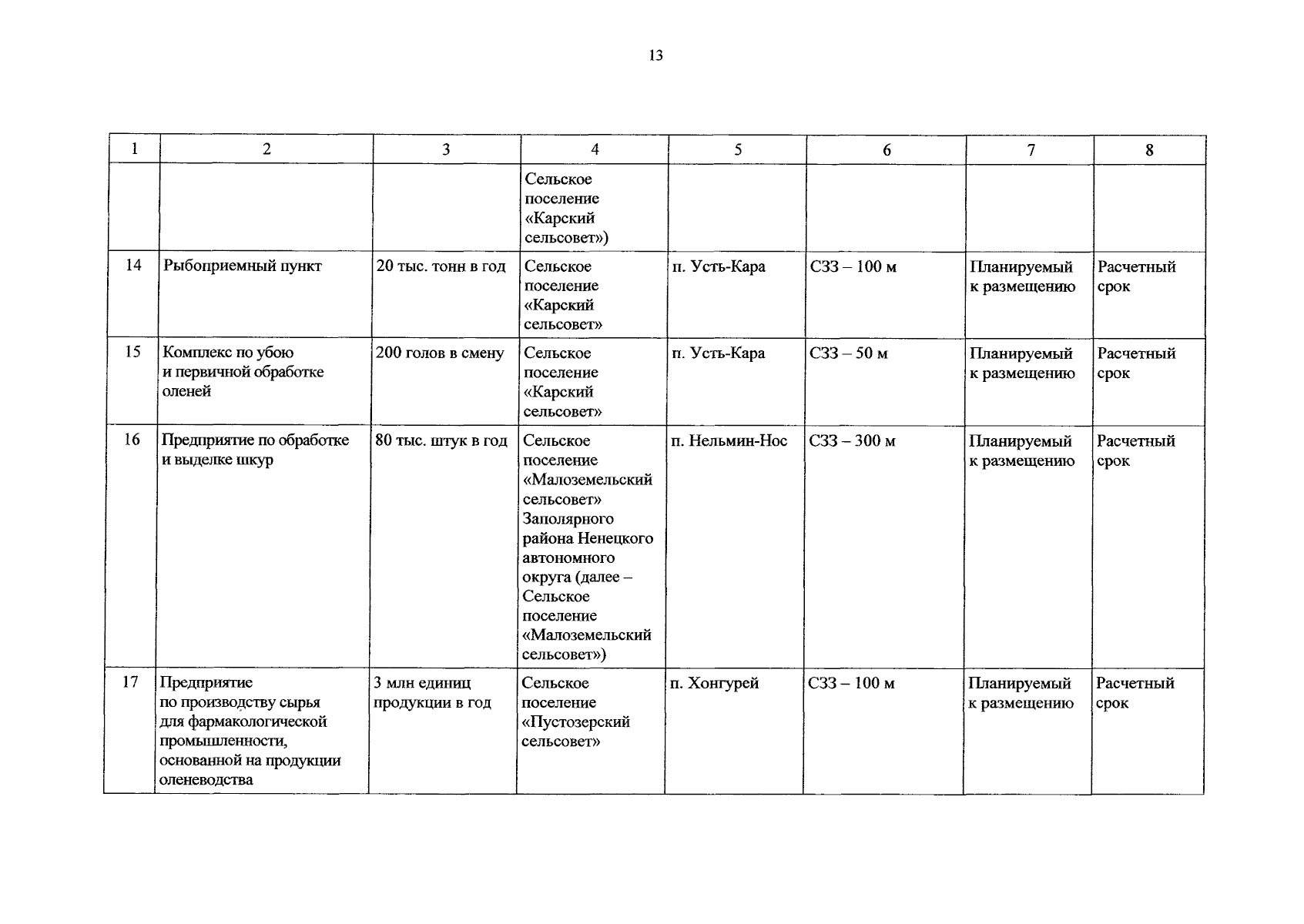 13

| 1 | 2 | 3 | 4 | 5 | 6 | 7 | 8 |
|---|---|---|---|---|---|---|---|
| | | | Сельское поселение «Карский сельсовет») | | | | |
| 14 | Рыбоприемный пункт | 20 тыс. тонн в год | Сельское поселение «Карский сельсовет» | п. Усть-Кара | СЗЗ – 100 м | Планируемый к размещению | Расчетный срок |
| 15 | Комплекс по убою и первичной обработке оленей | 200 голов в смену | Сельское поселение «Карский сельсовет» | п. Усть-Кара | СЗЗ – 50 м | Планируемый к размещению | Расчетный срок |
| 16 | Предприятие по обработке и выделке шкур | 80 тыс. штук в год | Сельское поселение «Малоземельский сельсовет» Заполярного района Ненецкого автономного округа (далее – Сельское поселение «Малоземельский сельсовет») | п. Нельмин-Нос | СЗЗ – 300 м | Планируемый к размещению | Расчетный срок |
| 17 | Предприятие по производству сырья для фармакологической промышленности, основанной на продукции оленеводства | 3 млн единиц продукции в год | Сельское поселение «Пустозерский сельсовет» | п. Хонгурей | СЗЗ – 100 м | Планируемый к размещению | Расчетный срок |